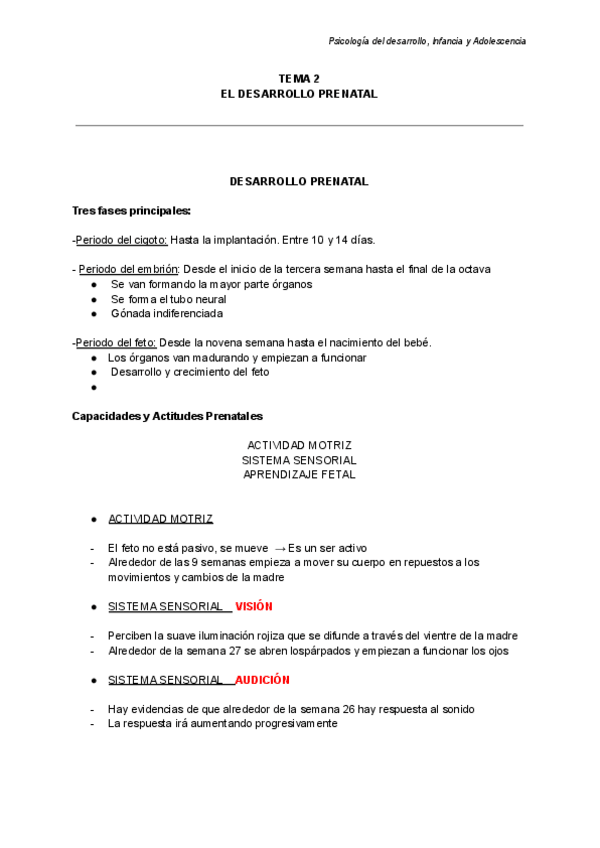 Psicología del desarrollo, Infancia y Adolescencia

TEMA 2
EL DESARROLLO PRENATAL

DESARROLLO PRENATAL

Tres fases principales:

-Periodo del cigoto: Hasta la implantación. Entre 10 y 14 días.

- Periodo del embrión: Desde el inicio de la tercera semana hasta el final de la octava
● Se van formando la mayor parte órganos
● Se forma el tubo neural
● Gónada indiferenciada

-Periodo del feto: Desde la novena semana hasta el nacimiento del bebé.
● Los órganos van madurando y empiezan a funcionar
● Desarrollo y crecimiento del feto
●

Capacidades y Actitudes Prenatales

ACTIVIDAD MOTRIZ
SISTEMA SENSORIAL
APRENDIZAJE FETAL

● ACTIVIDAD MOTRIZ

- El feto no está pasivo, se mueve → Es un ser activo
- Alrededor de las 9 semanas empieza a mover su cuerpo en repuestos a los movimientos y cambios de la madre

● SISTEMA SENSORIAL VISIÓN

- Perciben la suave iluminación rojiza que se difunde a través del vientre de la madre
- Alrededor de la semana 27 se abren lospárpados y empiezan a funcionar los ojos

● SISTEMA SENSORIAL AUDICIÓN

- Hay evidencias de que alrededor de la semana 26 hay respuesta al sonido
- La respuesta irá aumentando progresivamente